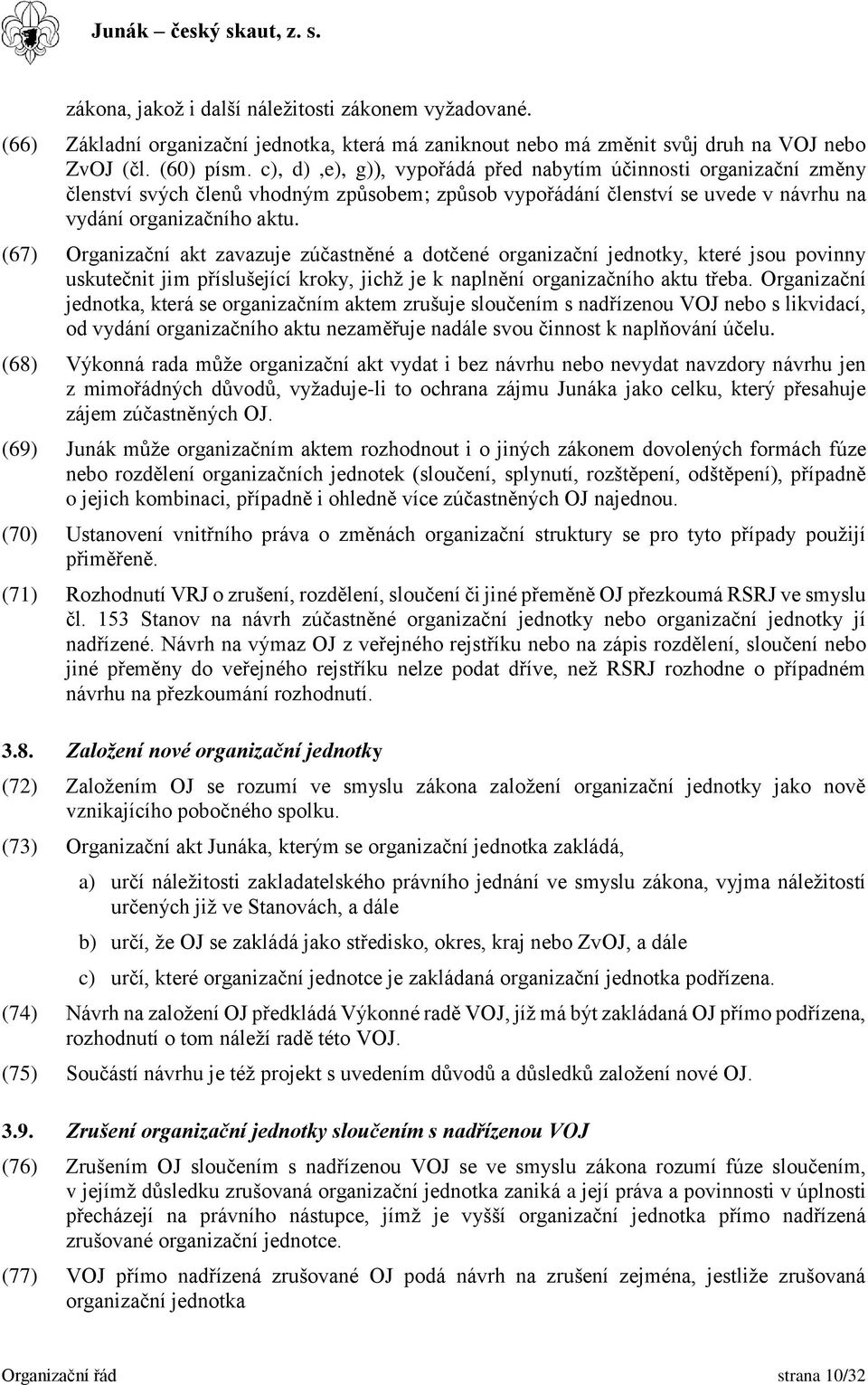 Junák – český skaut, z. s.

zákona, jakož i další náležitosti zákonem vyžadované.

(66) Základní organizační jednotka, která má zaniknout nebo má změnit svůj druh na VOJ nebo ZvOJ (čl. (60) písm. c), d) ,e), g)), vypořádá před nabytím účinnosti organizační změny členství svých členů vhodným způsobem; způsob vypořádání členství se uvede v návrhu na vydání organizačního aktu.

(67) Organizační akt zavazuje zúčastněné a dotčené organizační jednotky, které jsou povinny uskutečnit jim příslušející kroky, jichž je k naplnění organizačního aktu třeba. Organizační jednotka, která se organizačním aktem zrušuje sloučením s nadřízenou VOJ nebo s likvidací, od vydání organizačního aktu nezaměřuje nadále svou činnost k naplňování účelu.

(68) Výkonná rada může organizační akt vydat i bez návrhu nebo nevydat navzdory návrhu jen z mimořádných důvodů, vyžaduje-li to ochrana zájmu Junáka jako celku, který přesahuje zájem zúčastněných OJ.

(69) Junák může organizačním aktem rozhodnout i o jiných zákonem dovolených formách fúze nebo rozdělení organizačních jednotek (sloučení, splynutí, rozštěpení, odštěpení), případně o jejich kombinaci, případně i ohledně více zúčastněných OJ najednou.

(70) Ustanovení vnitřního práva o změnách organizační struktury se pro tyto případy použijí přiměřeně.

(71) Rozhodnutí VRJ o zrušení, rozdělení, sloučení či jiné přeměně OJ přezkoumá RSRJ ve smyslu čl. 153 Stanov na návrh zúčastněné organizační jednotky nebo organizační jednotky jí nadřízené. Návrh na výmaz OJ z veřejného rejstříku nebo na zápis rozdělení, sloučení nebo jiné přeměny do veřejného rejstříku nelze podat dříve, než RSRJ rozhodne o případném návrhu na přezkoumání rozhodnutí.

3.8. Založení nové organizační jednotky

(72) Založením OJ se rozumí ve smyslu zákona založení organizační jednotky jako nově vznikajícího pobočného spolku.

(73) Organizační akt Junáka, kterým se organizační jednotka zakládá,

a) určí náležitosti zakladatelského právního jednání ve smyslu zákona, vyjma náležitostí určených již ve Stanovách, a dále

b) určí, že OJ se zakládá jako středisko, okres, kraj nebo ZvOJ, a dále

c) určí, které organizační jednotce je zakládaná organizační jednotka podřízena.

(74) Návrh na založení OJ předkládá Výkonné radě VOJ, jíž má být zakládaná OJ přímo podřízena, rozhodnutí o tom náleží radě této VOJ.

(75) Součástí návrhu je též projekt s uvedením důvodů a důsledků založení nové OJ.

3.9. Zrušení organizační jednotky sloučením s nadřízenou VOJ

(76) Zrušením OJ sloučením s nadřízenou VOJ se ve smyslu zákona rozumí fúze sloučením, v jejímž důsledku zrušovaná organizační jednotka zaniká a její práva a povinnosti v úplnosti přecházejí na právního nástupce, jímž je vyšší organizační jednotka přímo nadřízená zrušované organizační jednotce.

(77) VOJ přímo nadřízená zrušované OJ podá návrh na zrušení zejména, jestliže zrušovaná organizační jednotka

Organizační řád strana 10/32